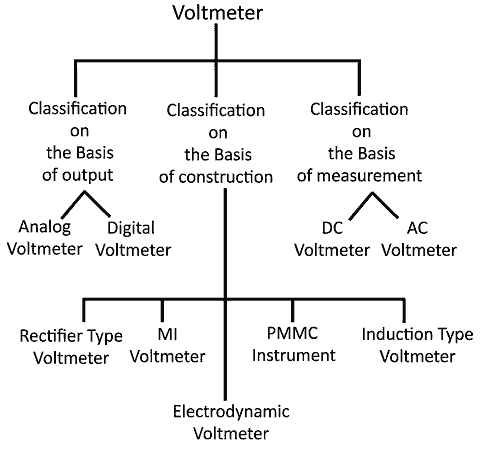 Voltmeter

Classification on the Basis of output

Classification on the Basis of construction

Classification on the Basis of measurement

Analog Voltmeter

Digital Voltmeter

DC Voltmeter

AC Voltmeter

Rectifier Type Voltmeter

MI Voltmeter

PMMC Instrument

Induction Type Voltmeter

Electrodynamic Voltmeter